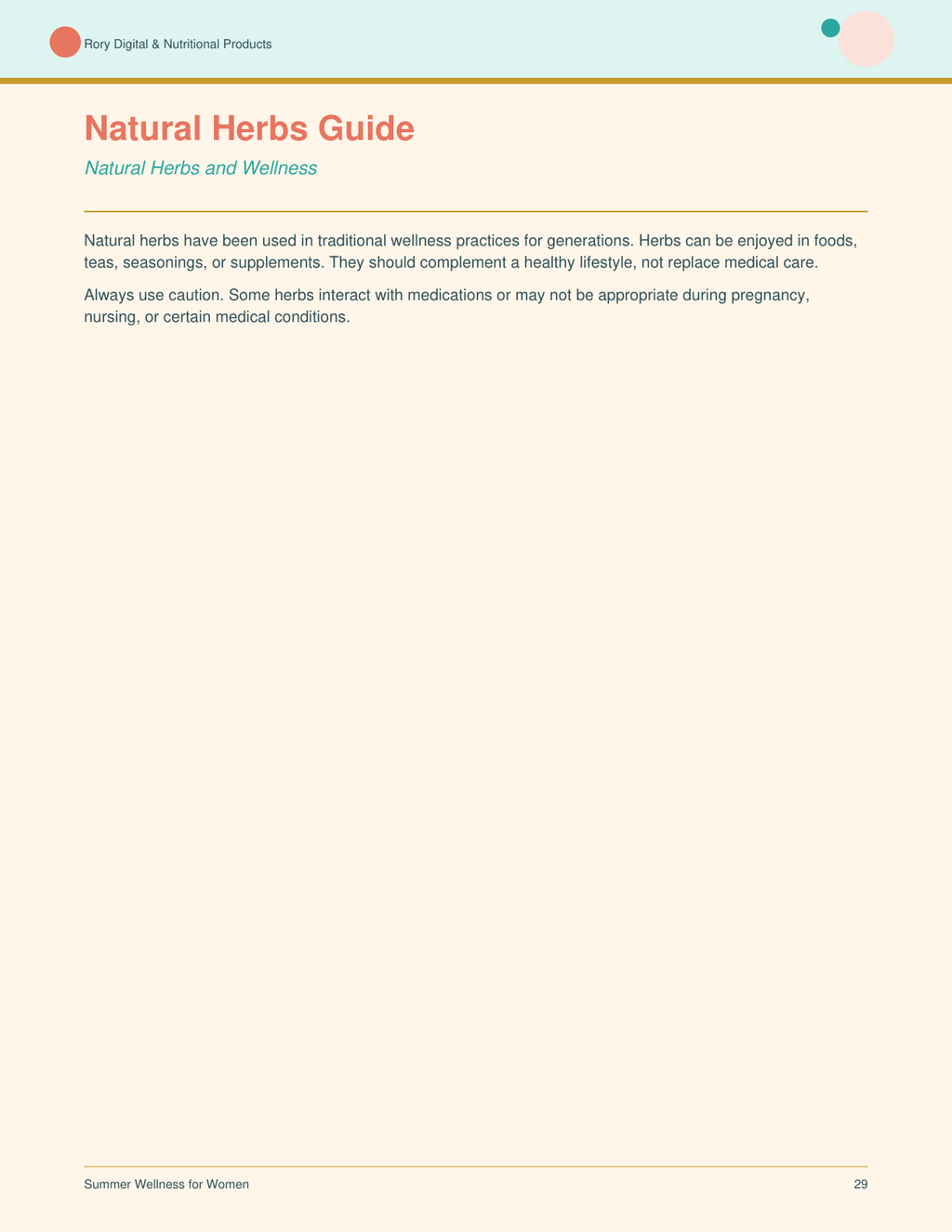 Rory Digital & Nutritional Products

Natural Herbs Guide

Natural Herbs and Wellness

Natural herbs have been used in traditional wellness practices for generations. Herbs can be enjoyed in foods, teas, seasonings, or supplements. They should complement a healthy lifestyle, not replace medical care.

Always use caution. Some herbs interact with medications or may not be appropriate during pregnancy, nursing, or certain medical conditions.

Summer Wellness for Women

29